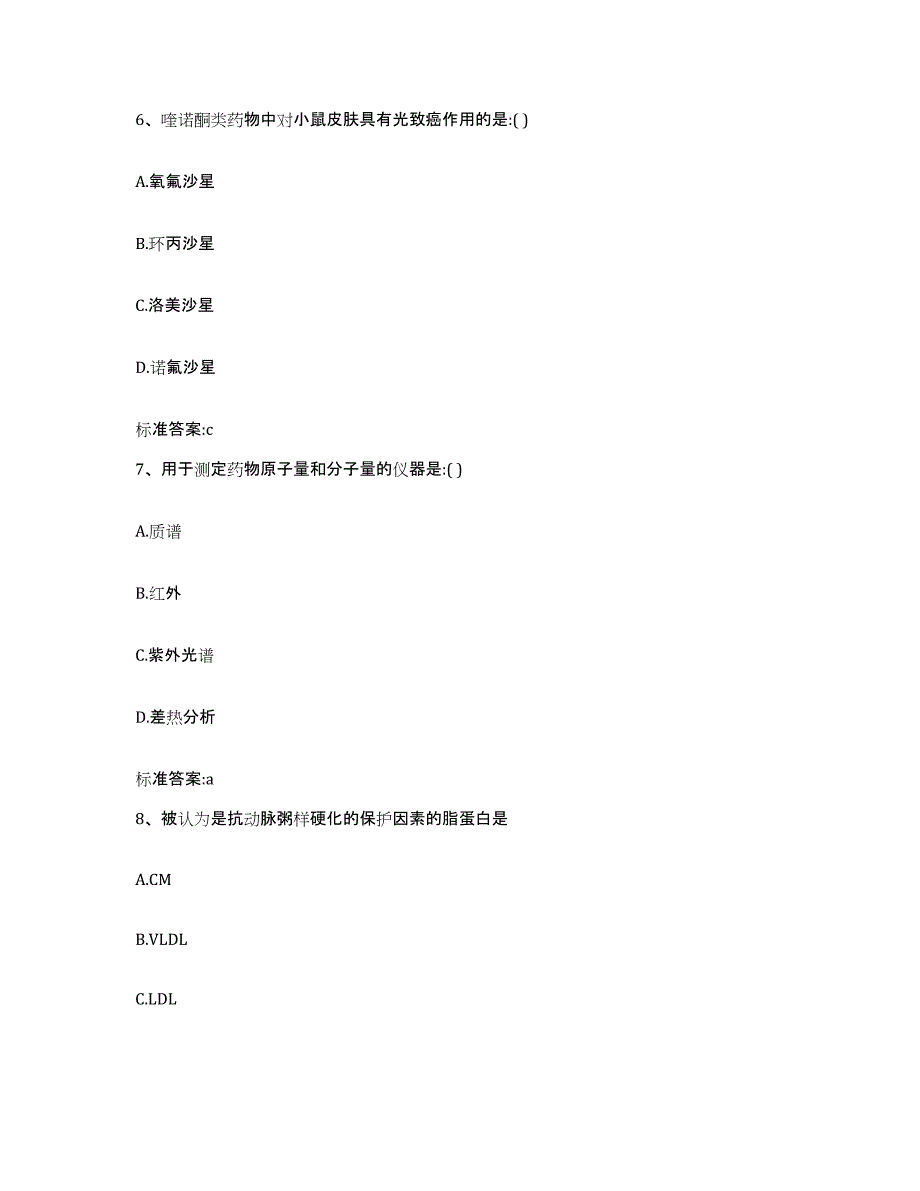 6、喹诺酮类药物中对小鼠皮肤具有光致癌作用的是:( )

A.氧氟沙星

B.环丙沙星

C.洛美沙星

D.诺氟沙星

标准答案:c

7、用于测定药物原子量和分子量的仪器是:( )

A.质谱

B.红外

C.紫外光谱

D.差热分析

标准答案:a

8、被认为是抗动脉粥样硬化的保护因素的脂蛋白是

A.CM

B.VLDL

C.LDL